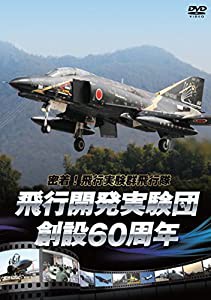 DVD VIDEO

密着！飛行実験群飛行隊

飛行開発実験団
創設60周年